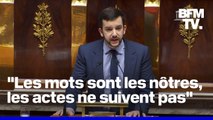 BFM TV.

"Les mots sont les nôtres, les actes ne suivent pas"